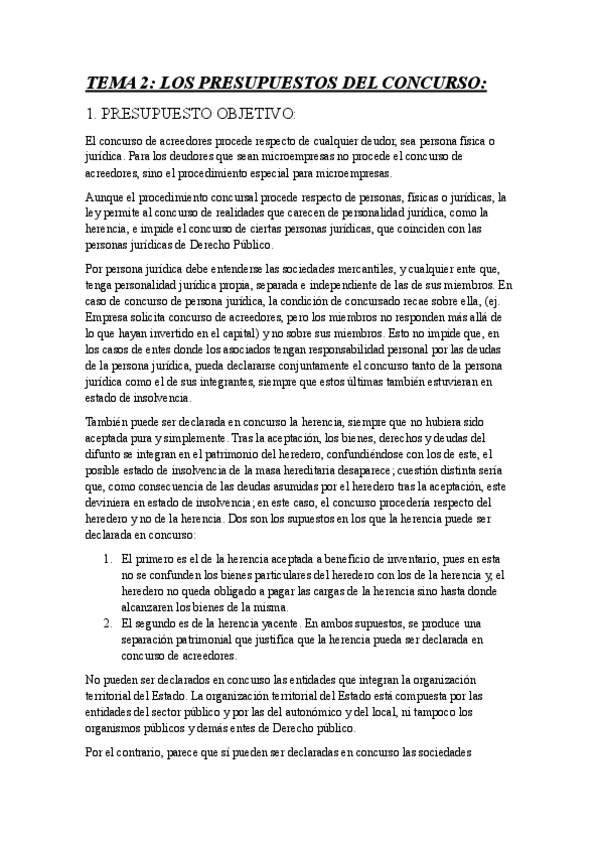 TEMA 2: LOS PRESUPUESTOS DEL CONCURSO:

1. PRESUPUESTO OBJETIVO:

El concurso de acreedores procede respecto de cualquier deudor, sea persona física o jurídica. Para los deudores que sean microempresas no procede el concurso de acreedores, sino el procedimiento especial para microempresas.

Aunque el procedimiento concursal procede respecto de personas, físicas o jurídicas, la ley permite al concurso de realidades que carecen de personalidad jurídica, como la herencia, e impide el concurso de ciertas personas jurídicas, que coinciden con las personas jurídicas de Derecho Público.

Por persona jurídica debe entenderse las sociedades mercantiles, y cualquier ente que, tenga personalidad jurídica propia, separada e independiente de las de sus miembros. En caso de concurso de persona jurídica, la condición de concursado recae sobre ella, (ej. Empresa solicita concurso de acreedores, pero los miembros no responden más allá de lo que hayan invertido en el capital) y no sobre sus miembros. Esto no impide que, en los casos de entes donde los asociados tengan responsabilidad personal por las deudas de la persona jurídica, pueda declararse conjuntamente el concurso tanto de la persona jurídica como el de sus integrantes, siempre que estos últimas también estuvieran en estado de insolvencia.

También puede ser declarada en concurso la herencia, siempre que no hubiera sido aceptada pura y simplemente. Tras la aceptación, los bienes, derechos y deudas del difunto se integran en el patrimonio del heredero, confundiéndose con los de este, el posible estado de insolvencia de la masa hereditaria desaparece; cuestión distinta sería que, como consecuencia de las deudas asumidas por el heredero tras la aceptación, este deviniera en estado de insolvencia; en este caso, el concurso procedería respecto del heredero y no de la herencia. Dos son los supuestos en los que la herencia puede ser declarada en concurso:

1. El primero es el de la herencia aceptada a beneficio de inventario, pues en esta no se confunden los bienes particulares del heredero con los de la herencia y, el heredero no queda obligado a pagar las cargas de la herencia sino hasta donde alcanzaren los bienes de la misma.
2. El segundo es de la herencia yacente. En ambos supuestos, se produce una separación patrimonial que justifica que la herencia pueda ser declarada en concurso de acreedores.

No pueden ser declarados en concurso las entidades que integran la organización territorial del Estado. La organización territorial del Estado está compuesta por las entidades del sector público y por las del autonómico y del local, ni tampoco los organismos públicos y demás entes de Derecho público.

Por el contrario, parece que sí pueden ser declaradas en concurso las sociedades